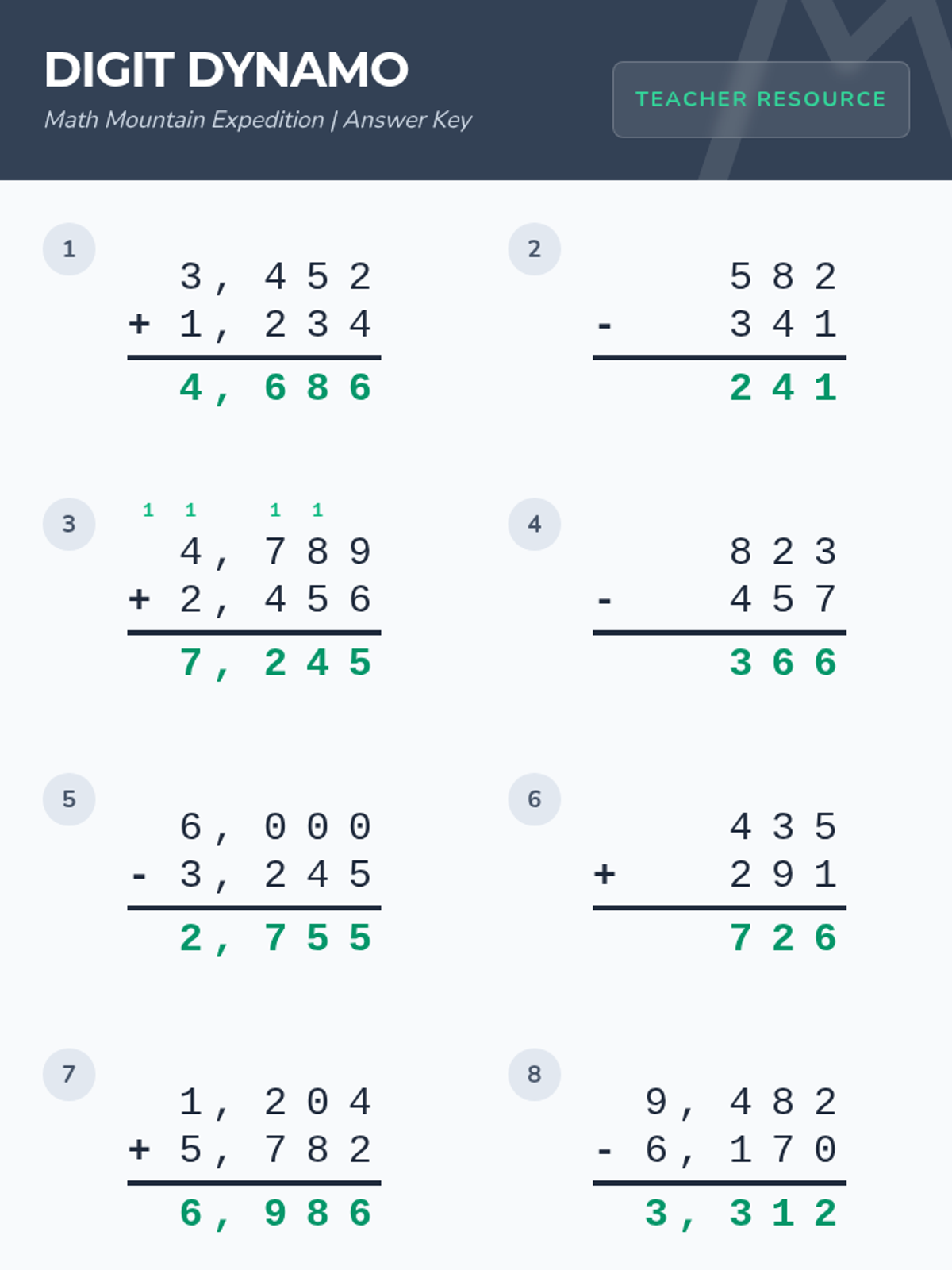 DIGIT DYNAMO
Math Mountain Expedition | Answer Key

TEACHER RESOURCE

1
3,452
+ 1,234
4,686

2
582
- 341
241

3
1 1 1 1
4,789
+ 2,456
7,245

4
823
- 457
366

5
6,000
- 3,245
2,755

6
435
+ 291
726

7
1,204
+ 5,782
6,986

8
9,482
- 6,170
3,312